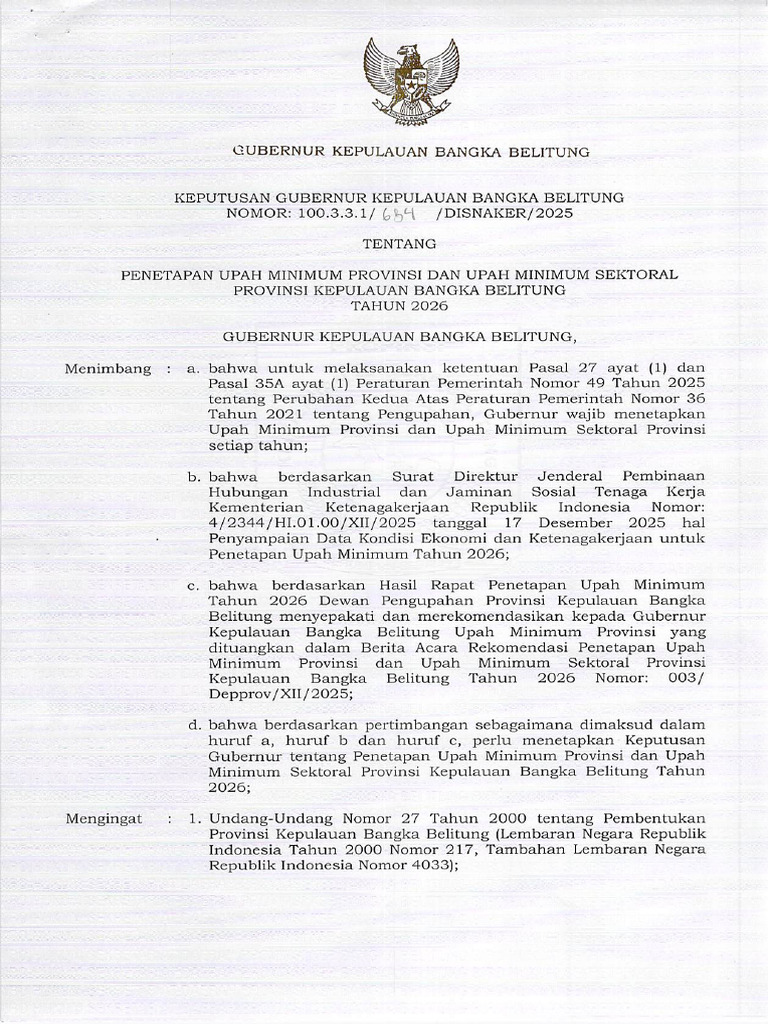 GUBERNUR KEPULAUAN BANGKA BELITUNG

KEPUTUSAN GUBERNUR KEPULAUAN BANGKA BELITUNG
NOMOR: 100.3.3.1/ 684 /DISNAKER/2025

TENTANG

PENETAPAN UPAH MINIMUM PROVINSI DAN UPAH MINIMUM SEKTORAL PROVINSI KEPULAUAN BANGKA BELITUNG TAHUN 2026

GUBERNUR KEPULAUAN BANGKA BELITUNG,

Menimbang : a. bahwa untuk melaksanakan ketentuan Pasal 27 ayat (1) dan Pasal 35A ayat (1) Peraturan Pemerintah Nomor 49 Tahun 2025 tentang Perubahan Kedua Atas Peraturan Pemerintah Nomor 36 Tahun 2021 tentang Pengupahan, Gubernur wajib menetapkan Upah Minimum Provinsi dan Upah Minimum Sektoral Provinsi setiap tahun;

b. bahwa berdasarkan Surat Direktur Jenderal Pembinaan Hubungan Industrial dan Jaminan Sosial Tenaga Kerja Kementerian Ketenagakerjaan Republik Indonesia Nomor: 4/2344/HI.01.00/XII/2025 tanggal 17 Desember 2025 hal Penyampaian Data Kondisi Ekonomi dan Ketenagakerjaan untuk Penetapan Upah Minimum Tahun 2026;

c. bahwa berdasarkan Hasil Rapat Penetapan Upah Minimum Tahun 2026 Dewan Pengupahan Provinsi Kepulauan Bangka Belitung menyepakati dan merekomendasikan kepada Gubernur Kepulauan Bangka Belitung Upah Minimum Provinsi yang dituangkan dalam Berita Acara Rekomendasi Penetapan Upah Minimum Provinsi dan Upah Minimum Sektoral Provinsi Kepulauan Bangka Belitung Tahun 2026 Nomor: 003/ Depprov/XII/2025;

d. bahwa berdasarkan pertimbangan sebagaimana dimaksud dalam huruf a, huruf b dan huruf c, perlu menetapkan Keputusan Gubernur tentang Penetapan Upah Minimum Provinsi dan Upah Minimum Sektoral Provinsi Kepulauan Bangka Belitung Tahun 2026;

Mengingat : 1. Undang-Undang Nomor 27 Tahun 2000 tentang Pembentukan Provinsi Kepulauan Bangka Belitung (Lembaran Negara Republik Indonesia Tahun 2000 Nomor 217, Tambahan Lembaran Negara Republik Indonesia Nomor 4033);